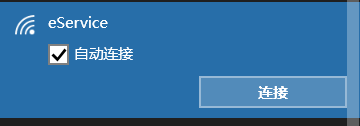 eService

自动连接

连接